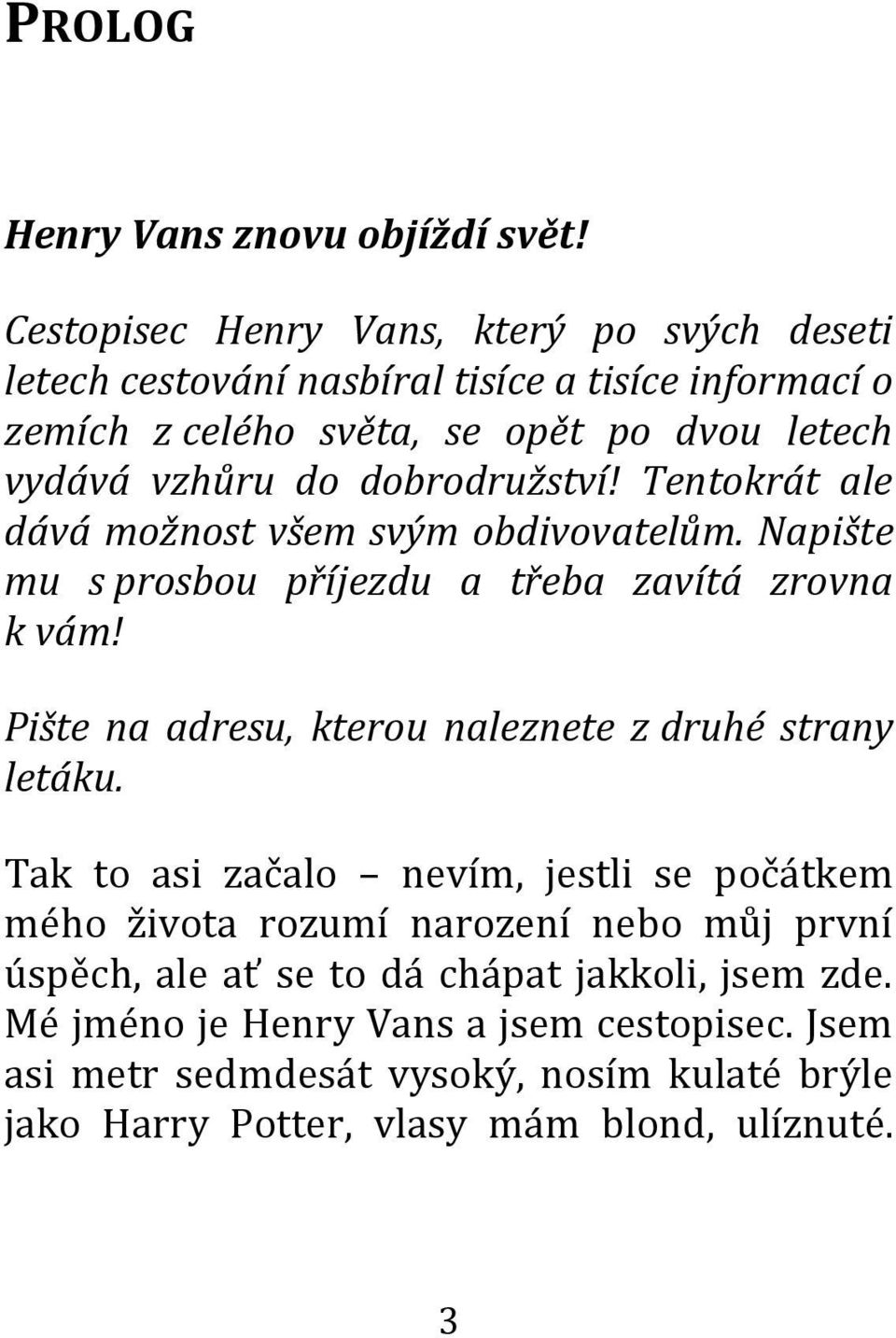 PROLOG

Henry Vans znovu objíždí svět!

Cestopisec Henry Vans, který po svých deseti letech cestování nasbíral tisíce a tisíce informací o zemích z celého světa, se opět po dvou letech vydává vzhůru do dobrodružství! Tentokrát ale dává možnost všem svým obdivovatelům. Napište mu s prosbou příjezdu a třeba zavítá zrovna k vám!

Pište na adresu, kterou naleznete z druhé strany letáku.

Tak to asi začalo – nevím, jestli se počátkem mého života rozumí narození nebo můj první úspěch, ale ať se to dá chápat jakkoli, jsem zde. Mé jméno je Henry Vans a jsem cestopisec. Jsem asi metr sedmdesát vysoký, nosím kulaté brýle jako Harry Potter, vlasy mám blond, ulíznuté.

3